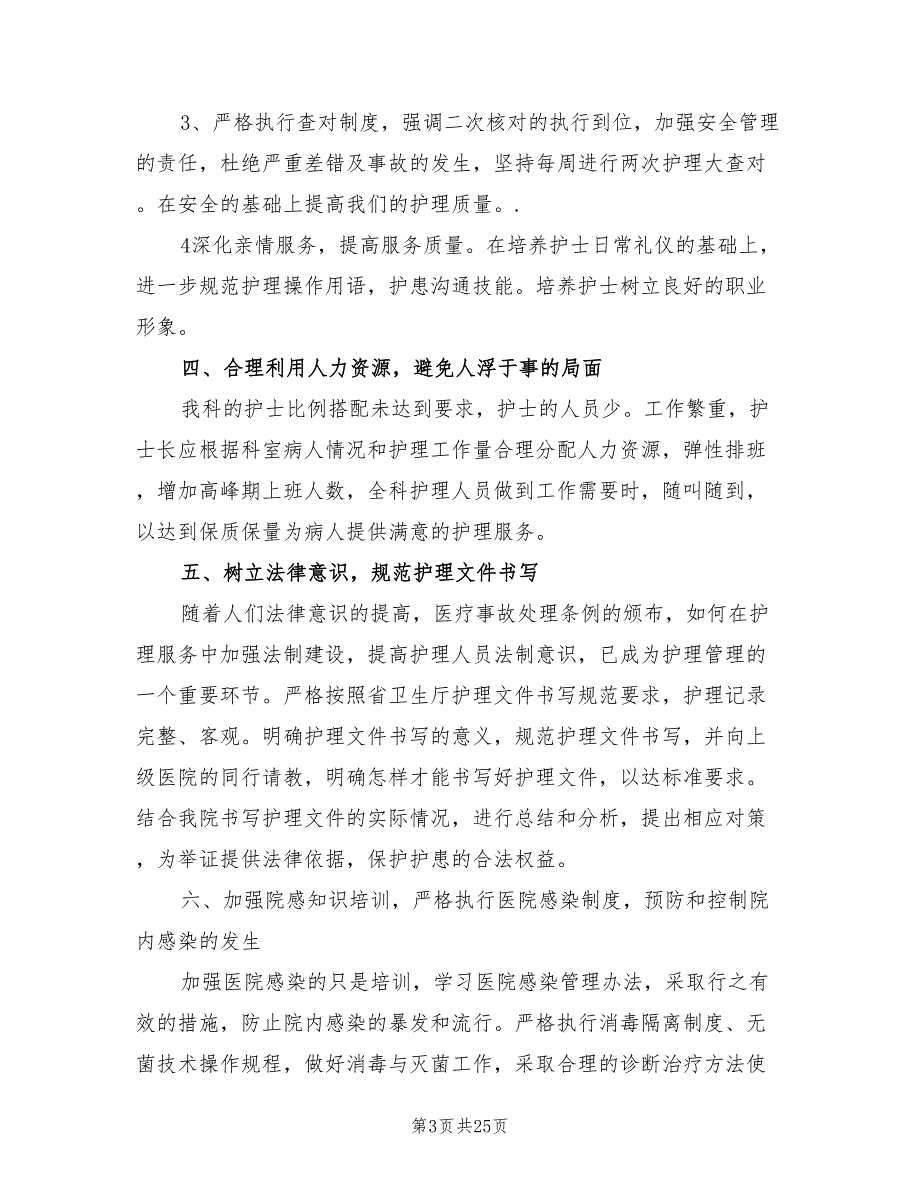 3、严格执行查对制度，强调二次核对的执行到位，加强安全管理的责任，杜绝严重差错及事故的发生，坚持每周进行两次护理大查对。在安全的基础上提高我们的护理质量。.

4深化亲情服务，提高服务质量。在培养护士日常礼仪的基础上，进一步规范护理操作用语，护患沟通技能。培养护士树立良好的职业形象。

四、合理利用人力资源，避免人浮于事的局面

我科的护士比例搭配未达到要求，护士的人员少。工作繁重，护士长应根据科室病人情况和护理工作量合理分配人力资源，弹性排班，增加高峰期上班人数，全科护理人员做到工作需要时，随叫随到，以达到保质保量为病人提供满意的护理服务。

五、树立法律意识，规范护理文件书写

随着人们法律意识的提高，医疗事故处理条例的颁布，如何在护理服务中加强法制建设，提高护理人员法制意识，已成为护理管理的一个重要环节。严格按照省卫生厅护理文件书写规范要求，护理记录完整、客观。明确护理文件书写的意义，规范护理文件书写，并向上级医院的同行请教，明确怎样才能书写好护理文件，以达标准要求。结合我院书写护理文件的实际情况，进行总结和分析，提出相应对策，为举证提供法律依据，保护护患的合法权益。

六、加强院感知识培训，严格执行医院感染制度，预防和控制院内感染的发生

加强医院感染的只是培训，学习医院感染管理办法，采取行之有效的措施，防止院内感染的暴发和流行。严格执行消毒隔离制度、无菌技术操作规程，做好消毒与灭菌工作，采取合理的诊断治疗方法使

第3页 共25页